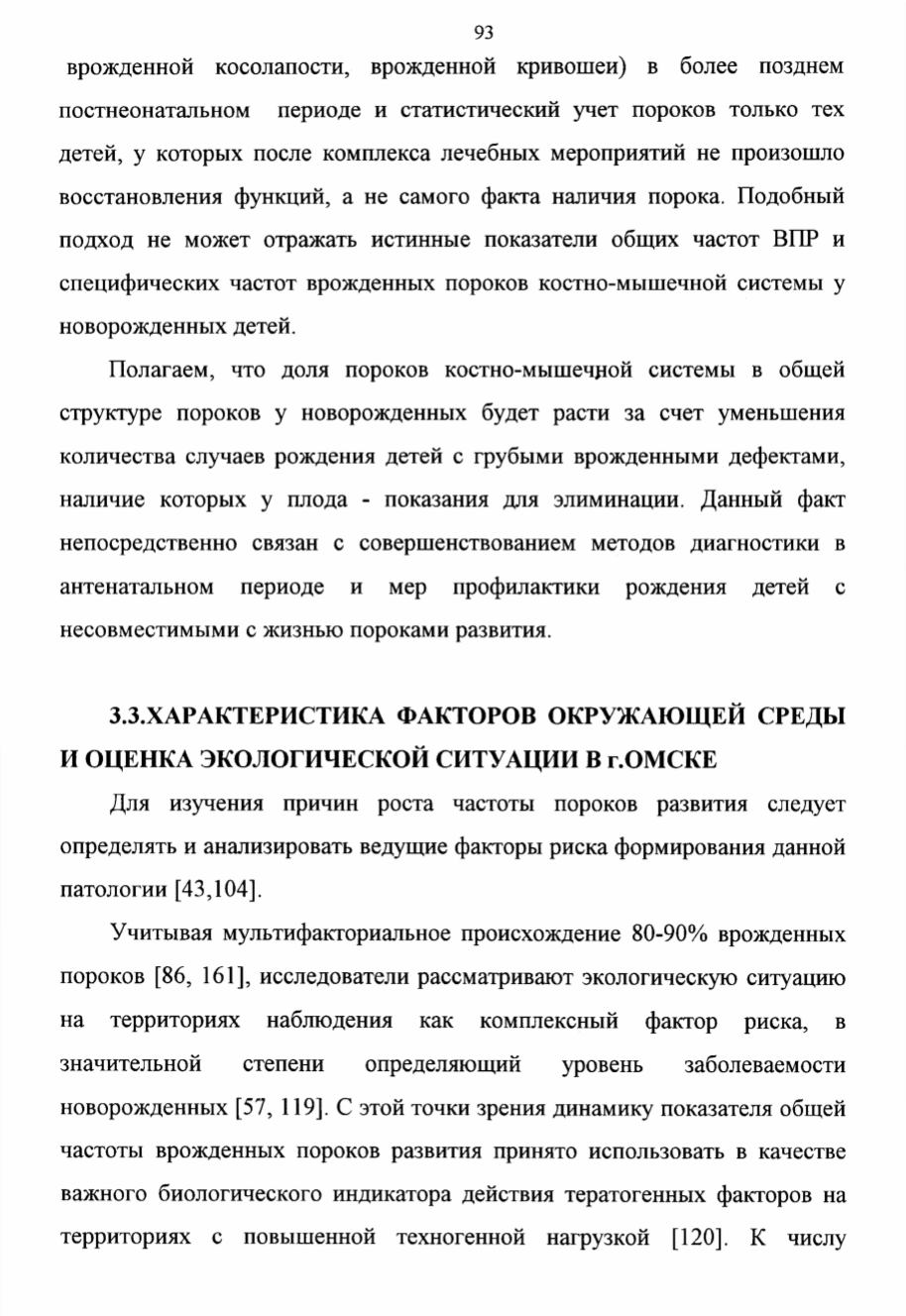 93

врожденной косолапости, врожденной кривошеи) в более позднем постнеонатальном периоде и статистический учет пороков только тех детей, у которых после комплекса лечебных мероприятий не произошло восстановления функций, а не самого факта наличия порока. Подобный подход не может отражать истинные показатели общих частот ВПР и специфических частот врожденных пороков костно-мышечной системы у новорожденных детей.

Полагаем, что доля пороков костно-мышечной системы в общей структуре пороков у новорожденных будет расти за счет уменьшения количества случаев рождения детей с грубыми врожденными дефектами, наличие которых у плода - показания для элиминации. Данный факт непосредственно связан с совершенствованием методов диагностики в антенатальном периоде и мер профилактики рождения детей с несовместимыми с жизнью пороками развития.

3.3.ХАРАКТЕРИСТИКА ФАКТОРОВ ОКРУЖАЮЩЕЙ СРЕДЫ И ОЦЕНКА ЭКОЛОГИЧЕСКОЙ СИТУАЦИИ В г.ОМСКЕ

Для изучения причин роста частоты пороков развития следует определять и анализировать ведущие факторы риска формирования данной патологии [43,104].

Учитывая мультифакториальное происхождение 80-90% врожденных пороков [86, 161], исследователи рассматривают экологическую ситуацию на территориях наблюдения как комплексный фактор риска, в значительной степени определяющий уровень заболеваемости новорожденных [57, 119]. С этой точки зрения динамику показателя общей частоты врожденных пороков развития принято использовать в качестве важного биологического индикатора действия тератогенных факторов на территориях с повышенной техногенной нагрузкой [120]. К числу